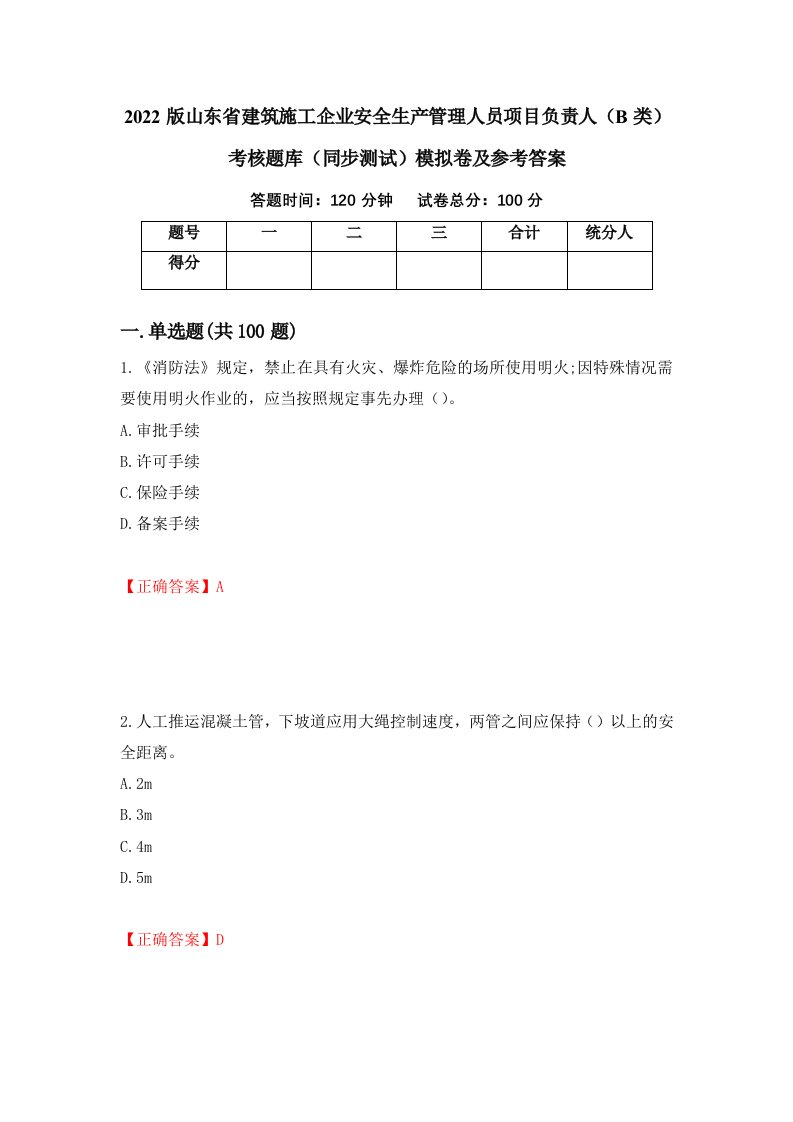 2022 版山东省建筑施工企业安全生产管理人员项目负责人（B 类）考核题库（同步测试）模拟卷及参考答案

答题时间：120 分钟　　试卷总分：100 分

| 题号 | 一 | 二 | 三 | 合计 | 统分人 |
|---|---|---|---|---|---|
| 得分 | | | | | |

一.单选题(共 100 题)

1.《消防法》规定，禁止在具有火灾、爆炸危险的场所使用明火;因特殊情况需要使用明火作业的，应当按照规定事先办理（）。

A.审批手续

B.许可手续

C.保险手续

D.备案手续

【正确答案】A

2.人工推运混凝土管，下坡道应用大绳控制速度，两管之间应保持（）以上的安全距离。

A.2m

B.3m

C.4m

D.5m

【正确答案】D